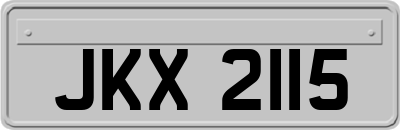 JKX 2115